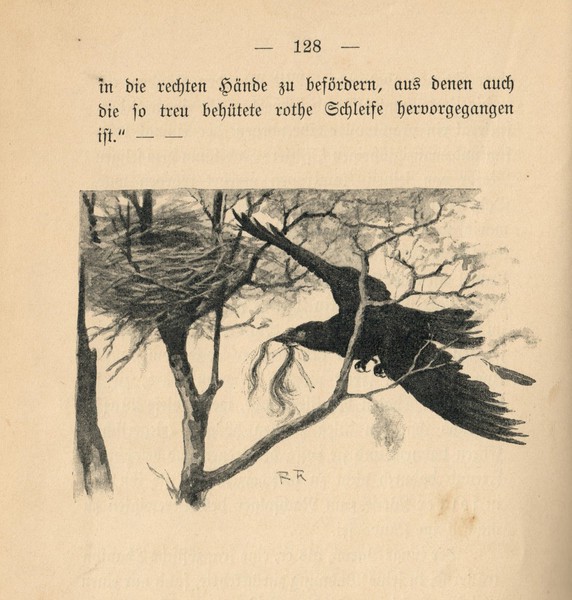 — 128 —

in die rechten Hände zu befördern, aus denen auch die ſo treu behütete rothe Schleife hervorgegangen iſt." — —

RR